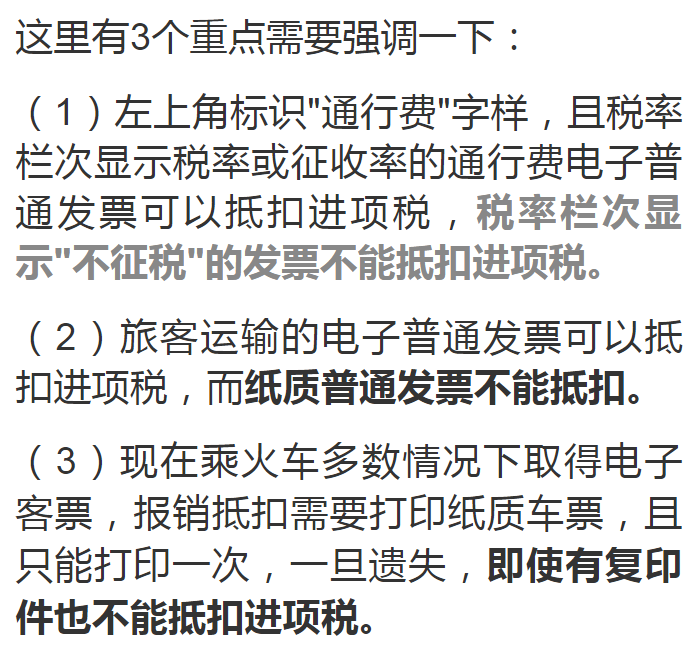 这里有3个重点需要强调一下：

（1）左上角标识"通行费"字样，且税率栏次显示税率或征收率的通行费电子普通发票可以抵扣进项税，税率栏次显示"不征税"的发票不能抵扣进项税。

（2）旅客运输的电子普通发票可以抵扣进项税，而纸质普通发票不能抵扣。

（3）现在乘火车多数情况下取得电子客票，报销抵扣需要打印纸质车票，且只能打印一次，一旦遗失，即使有复印件也不能抵扣进项税。